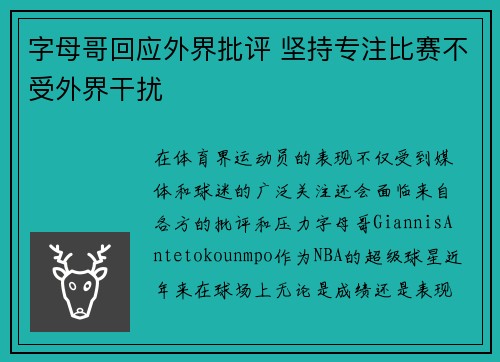 字母哥回应外界批评 坚持专注比赛不受外界干扰

在体育界运动员的表现不仅受到媒体和球迷的广泛关注还会面临来自各方的批评和压力字母哥GiannisAntetokounmpo作为NBA的超级球星近年来在球场上无论是成绩还是表现